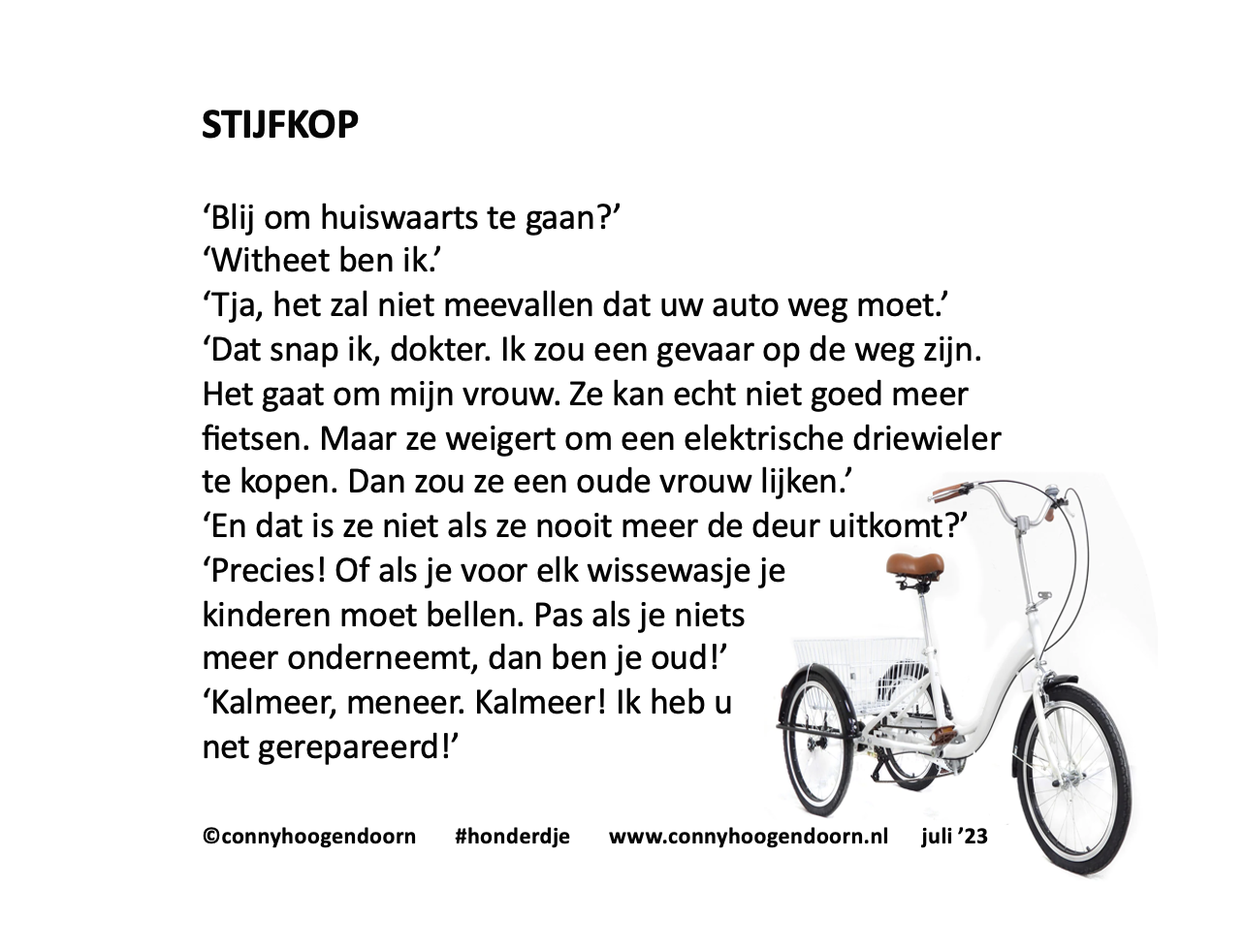 STIJFKOP

‘Blij om huiswaarts te gaan?’
‘Witheet ben ik.’
‘Tja, het zal niet meevallen dat uw auto weg moet.’
‘Dat snap ik, dokter. Ik zou een gevaar op de weg zijn. Het gaat om mijn vrouw. Ze kan echt niet goed meer fietsen. Maar ze weigert om een elektrische driewieler te kopen. Dan zou ze een oude vrouw lijken.’
‘En dat is ze niet als ze nooit meer de deur uitkomt?’
‘Precies! Of als je voor elk wissewasje je kinderen moet bellen. Pas als je niets meer onderneemt, dan ben je oud!’
‘Kalmeer, meneer. Kalmeer! Ik heb u net gerepareerd!’

©connyhoogendoorn #honderdje www.connyhoogendoorn.nl juli ’23